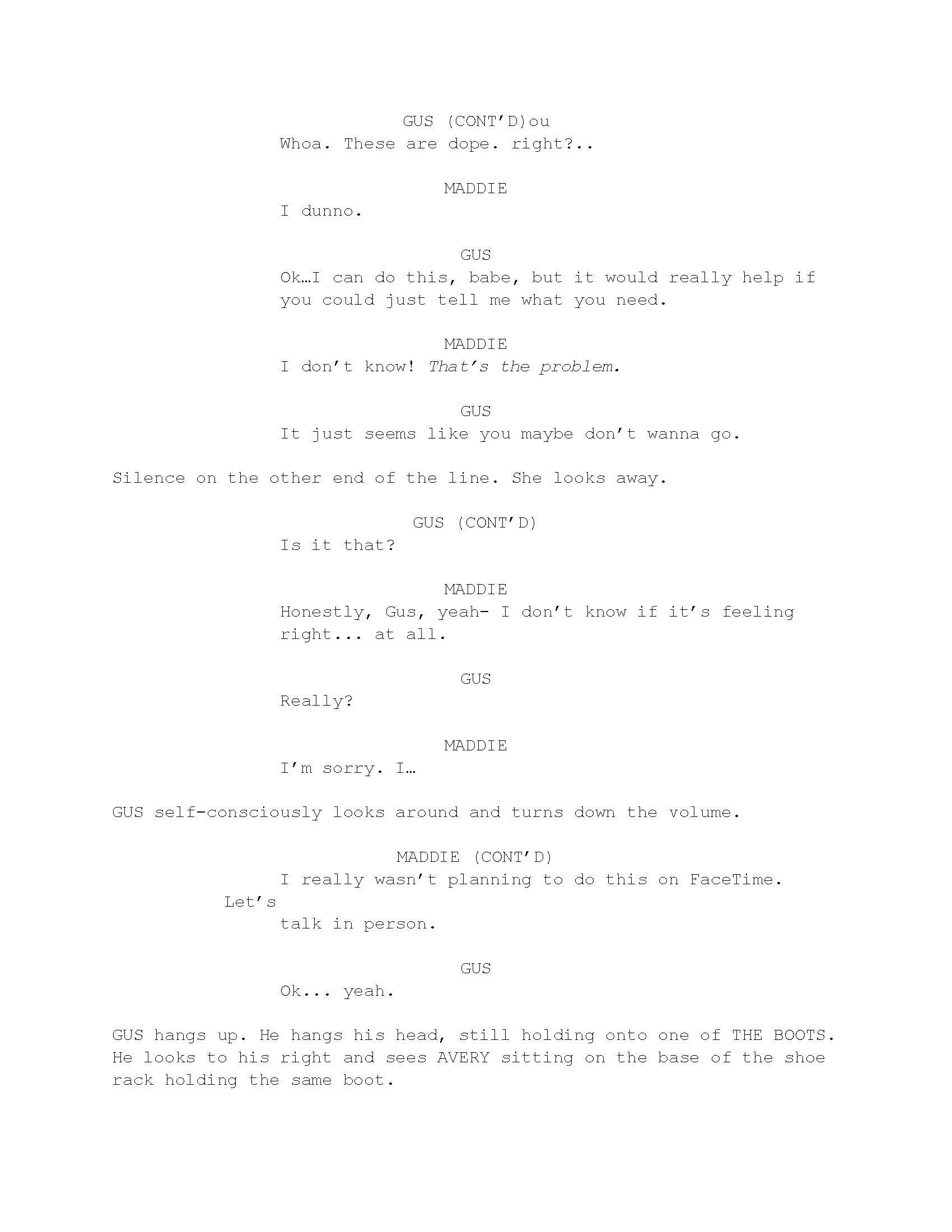 GUS (CONT'D)ou
Whoa. These are dope. right?..

MADDIE
I dunno.

GUS
Ok…I can do this, babe, but it would really help if you could just tell me what you need.

MADDIE
I don't know! That's the problem.

GUS
It just seems like you maybe don't wanna go.

Silence on the other end of the line. She looks away.

GUS (CONT'D)
Is it that?

MADDIE
Honestly, Gus, yeah- I don't know if it's feeling right... at all.

GUS
Really?

MADDIE
I'm sorry. I…

GUS self-consciously looks around and turns down the volume.

MADDIE (CONT'D)
I really wasn't planning to do this on FaceTime.
Let's
talk in person.

GUS
Ok... yeah.

GUS hangs up. He hangs his head, still holding onto one of THE BOOTS. He looks to his right and sees AVERY sitting on the base of the shoe rack holding the same boot.